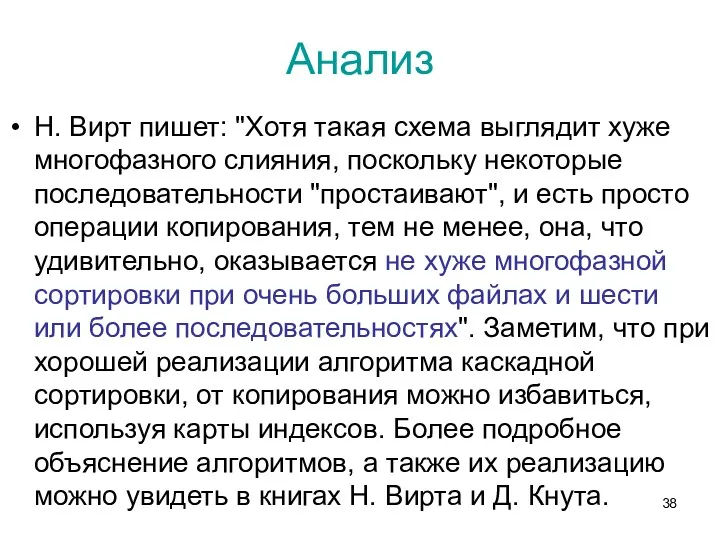 Анализ

• Н. Вирт пишет: "Хотя такая схема выглядит хуже многофазного слияния, поскольку некоторые последовательности "простаивают", и есть просто операции копирования, тем не менее, она, что удивительно, оказывается не хуже многофазной сортировки при очень больших файлах и шести или более последовательностях". Заметим, что при хорошей реализации алгоритма каскадной сортировки, от копирования можно избавиться, используя карты индексов. Более подробное объяснение алгоритмов, а также их реализацию можно увидеть в книгах Н. Вирта и Д. Кнута.

38